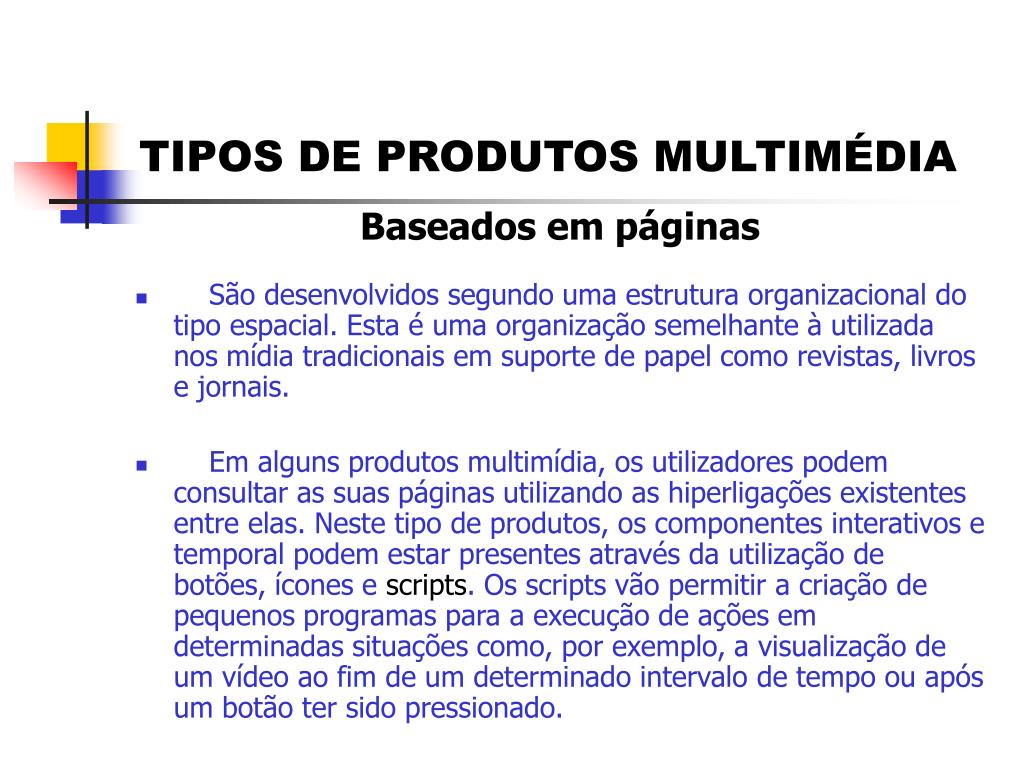 TIPOS DE PRODUTOS MULTIMÉDIA

Baseados em páginas

São desenvolvidos segundo uma estrutura organizacional do tipo espacial. Esta é uma organização semelhante à utilizada nos mídia tradicionais em suporte de papel como revistas, livros e jornais.

Em alguns produtos multimídia, os utilizadores podem consultar as suas páginas utilizando as hiperligações existentes entre elas. Neste tipo de produtos, os componentes interativos e temporal podem estar presentes através da utilização de botões, ícones e scripts. Os scripts vão permitir a criação de pequenos programas para a execução de ações em determinadas situações como, por exemplo, a visualização de um vídeo ao fim de um determinado intervalo de tempo ou após um botão ter sido pressionado.